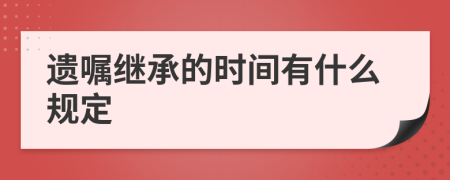 遗嘱继承的时间有什么规定